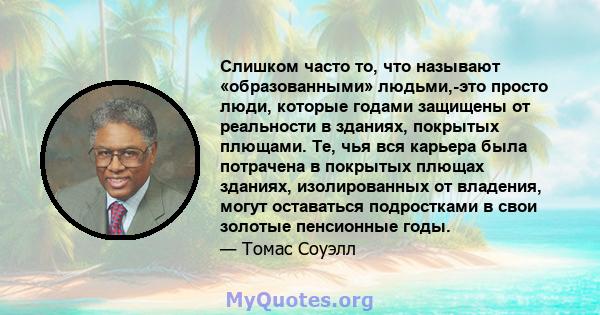 Слишком часто то, что называют «образованными» людьми,-это просто люди, которые годами защищены от реальности в зданиях, покрытых плющами. Те, чья вся карьера была потрачена в покрытых плющах зданиях, изолированных от владения, могут оставаться подростками в свои золотые пенсионные годы.
— Томас Соуэлл

MyQuotes.org